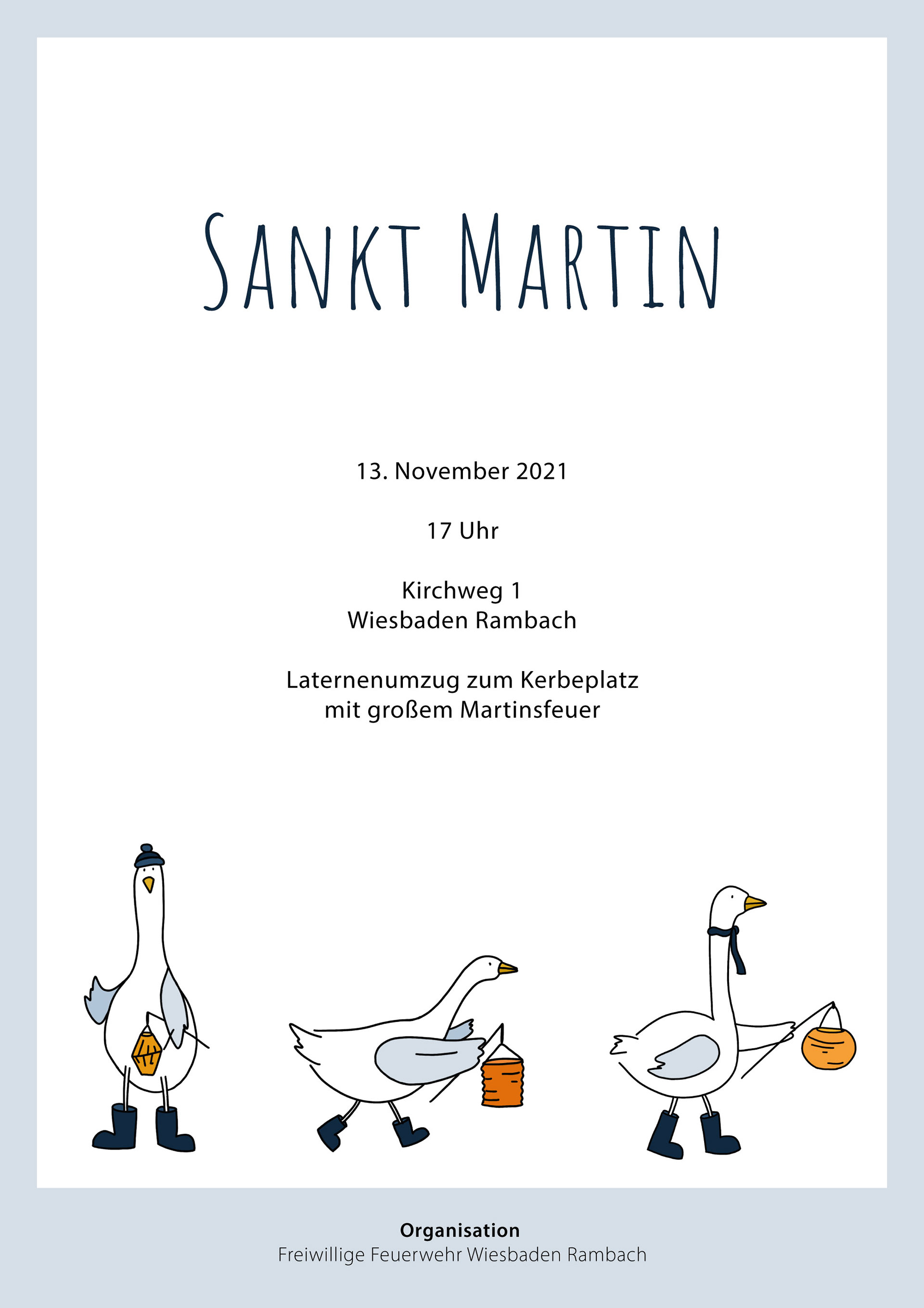 Sankt Martin

13. November 2021

17 Uhr

Kirchweg 1
Wiesbaden Rambach

Laternenumzug zum Kerbeplatz
mit großem Martinsfeuer

Organisation
Freiwillige Feuerwehr Wiesbaden Rambach